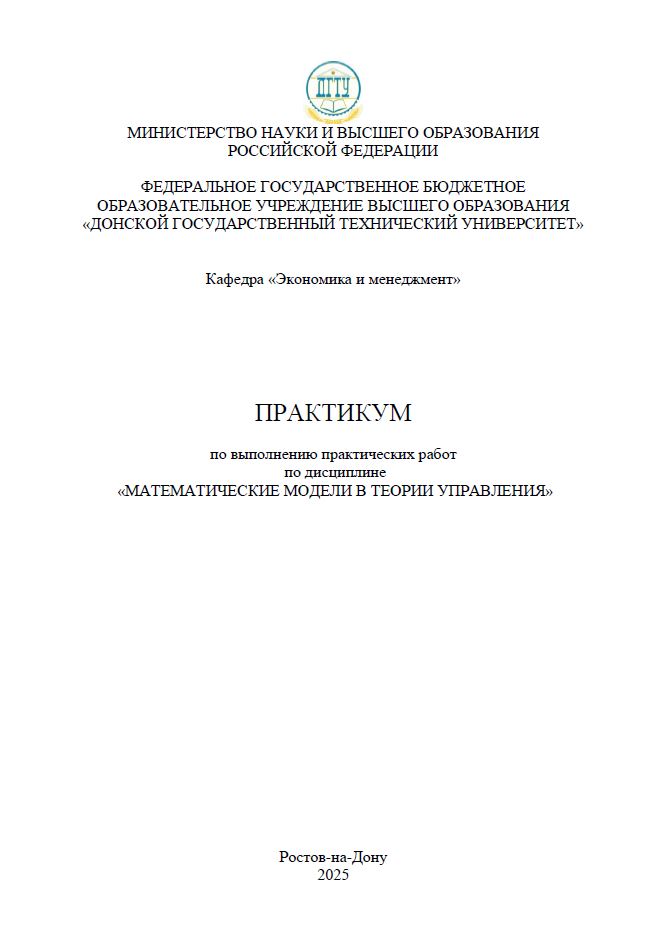 ДГТУ

МИНИСТЕРСТВО НАУКИ И ВЫСШЕГО ОБРАЗОВАНИЯ
РОССИЙСКОЙ ФЕДЕРАЦИИ

ФЕДЕРАЛЬНОЕ ГОСУДАРСТВЕННОЕ БЮДЖЕТНОЕ
ОБРАЗОВАТЕЛЬНОЕ УЧРЕЖДЕНИЕ ВЫСШЕГО ОБРАЗОВАНИЯ
«ДОНСКОЙ ГОСУДАРСТВЕННЫЙ ТЕХНИЧЕСКИЙ УНИВЕРСИТЕТ»

Кафедра «Экономика и менеджмент»

ПРАКТИКУМ

по выполнению практических работ
по дисциплине
«МАТЕМАТИЧЕСКИЕ МОДЕЛИ В ТЕОРИИ УПРАВЛЕНИЯ»

Ростов-на-Дону
2025